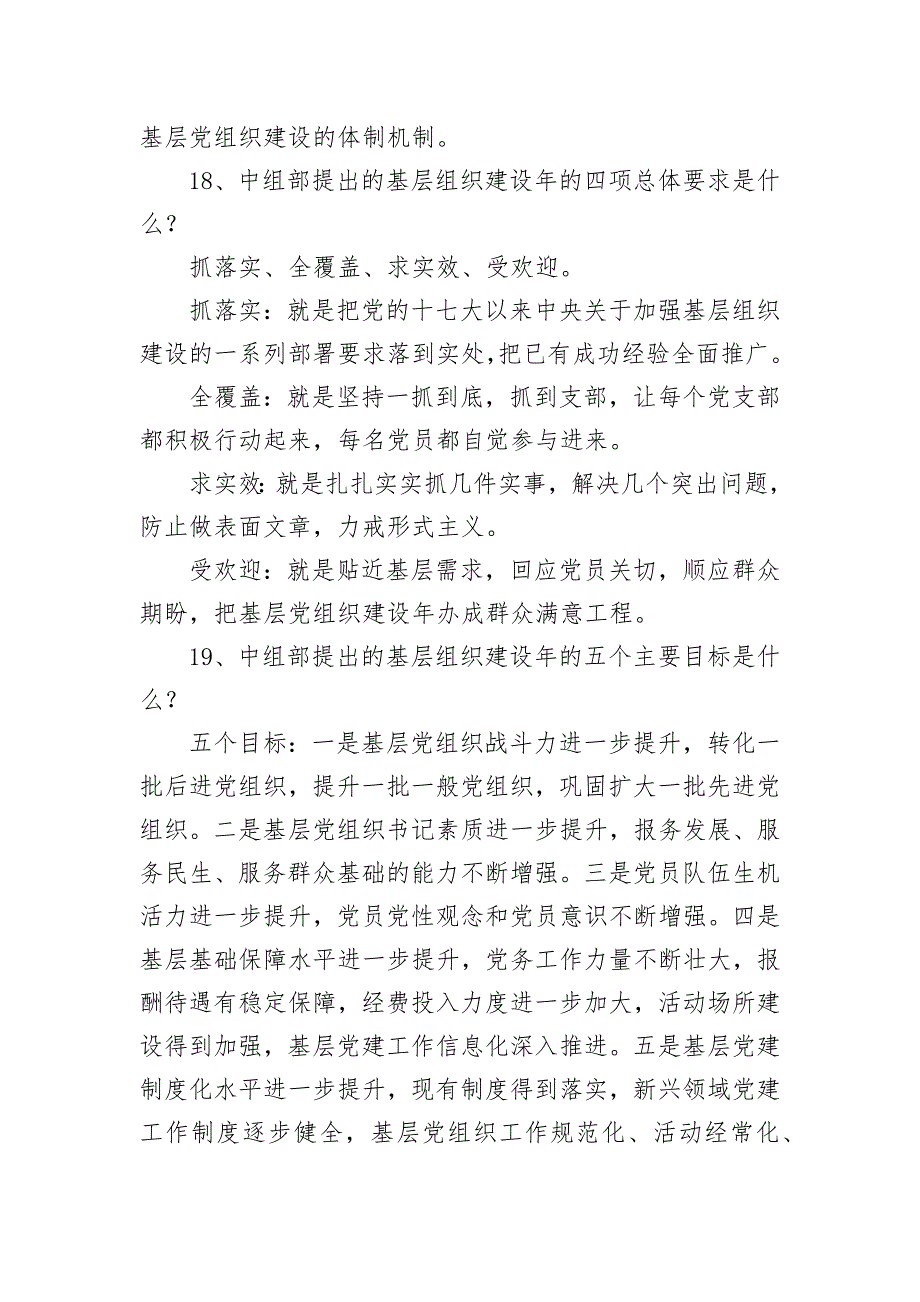 基层党组织建设的体制机制。

18、中组部提出的基层组织建设年的四项总体要求是什么？

抓落实、全覆盖、求实效、受欢迎。

抓落实：就是把党的十七大以来中央关于加强基层组织建设的一系列部署要求落到实处，把已有成功经验全面推广。

全覆盖：就是坚持一抓到底，抓到支部，让每个党支部都积极行动起来，每名党员都自觉参与进来。

求实效：就是扎扎实实抓几件实事，解决几个突出问题，防止做表面文章，力戒形式主义。

受欢迎：就是贴近基层需求，回应党员关切，顺应群众期盼，把基层党组织建设年办成群众满意工程。

19、中组部提出的基层组织建设年的五个主要目标是什么？

五个目标：一是基层党组织战斗力进一步提升，转化一批后进党组织，提升一批一般党组织，巩固扩大一批先进党组织。二是基层党组织书记素质进一步提升，报务发展、服务民生、服务群众基础的能力不断增强。三是党员队伍生机活力进一步提升，党员党性观念和党员意识不断增强。四是基层基础保障水平进一步提升，党务工作力量不断壮大，报酬待遇有稳定保障，经费投入力度进一步加大，活动场所建设得到加强，基层党建工作信息化深入推进。五是基层党建制度化水平进一步提升，现有制度得到落实，新兴领域党建工作制度逐步健全，基层党组织工作规范化、活动经常化、